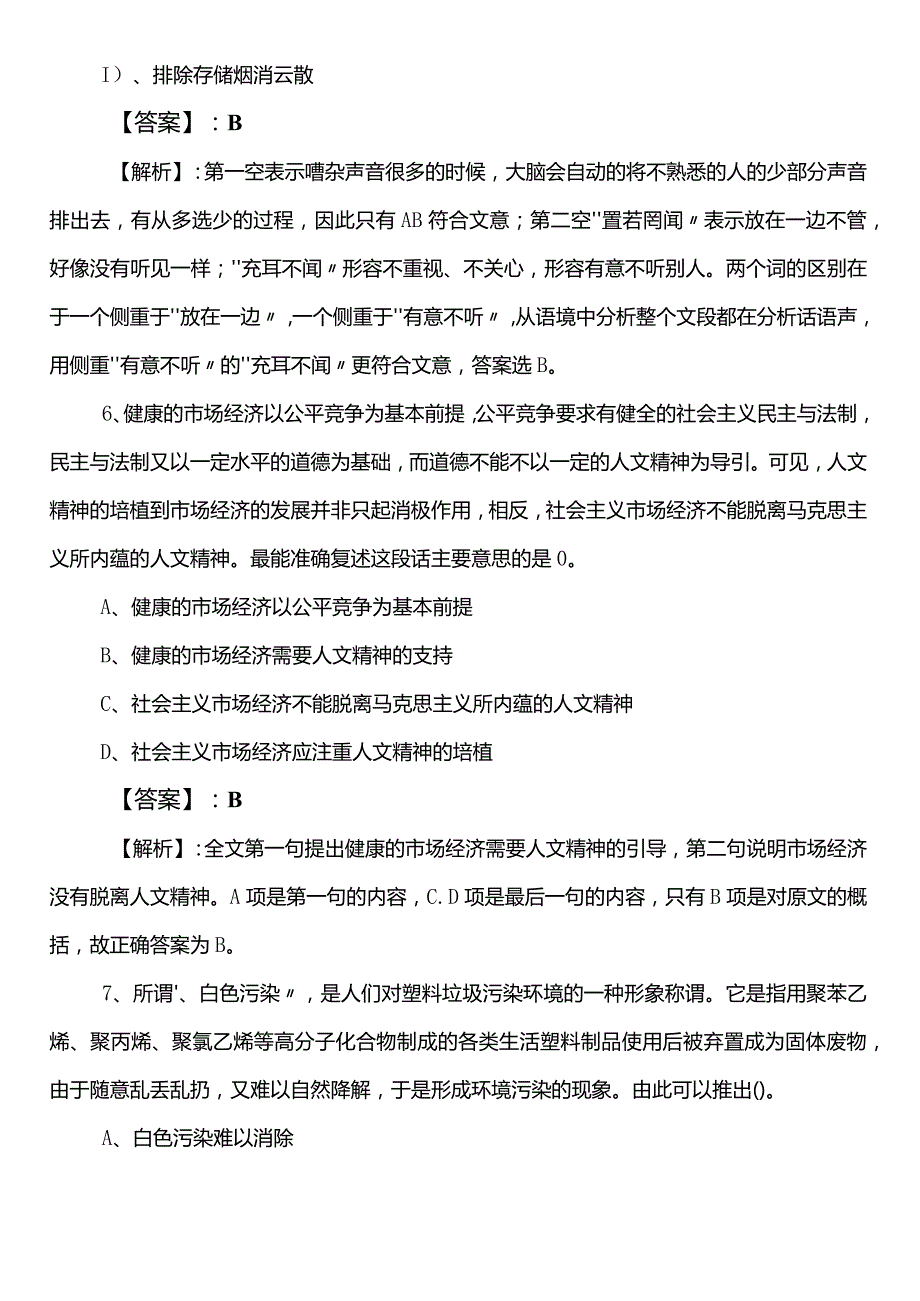 I）、排除存储烟消云散

【答案】：B

【解析】:第一空表示嘈杂声音很多的时候，大脑会自动的将不熟悉的人的少部分声音排出去，有从多选少的过程，因此只有AB符合文意；第二空"置若罔闻〃表示放在一边不管，好像没有听见一样；"充耳不闻〃形容不重视、不关心，形容有意不听别人。两个词的区别在于一个侧重于"放在一边〃，一个侧重于"有意不听〃，从语境中分析整个文段都在分析话语声，用侧重"有意不听〃的"充耳不闻〃更符合文意，答案选B。

6、健康的市场经济以公平竞争为基本前提,公平竞争要求有健全的社会主义民主与法制，民主与法制又以一定水平的道德为基础，而道德不能不以一定的人文精神为导引。可见，人文精神的培植到市场经济的发展并非只起消极作用，相反，社会主义市场经济不能脱离马克思主义所内蕴的人文精神。最能准确复述这段话主要意思的是0。

A、健康的市场经济以公平竞争为基本前提

B、健康的市场经济需要人文精神的支持

C、社会主义市场经济不能脱离马克思主义所内蕴的人文精神

D、社会主义市场经济应注重人文精神的培植

【答案】：B

【解析】:全文第一句提出健康的市场经济需要人文精神的引导，第二句说明市场经济没有脱离人文精神。A项是第一句的内容，C.D项是最后一句的内容，只有B项是对原文的概括，故正确答案为B。

7、所谓'、白色污染〃，是人们对塑料垃圾污染环境的一种形象称谓。它是指用聚苯乙烯、聚丙烯、聚氯乙烯等高分子化合物制成的各类生活塑料制品使用后被弃置成为固体废物，由于随意乱丢乱扔，又难以自然降解，于是形成环境污染的现象。由此可以推出()。

A、白色污染难以消除